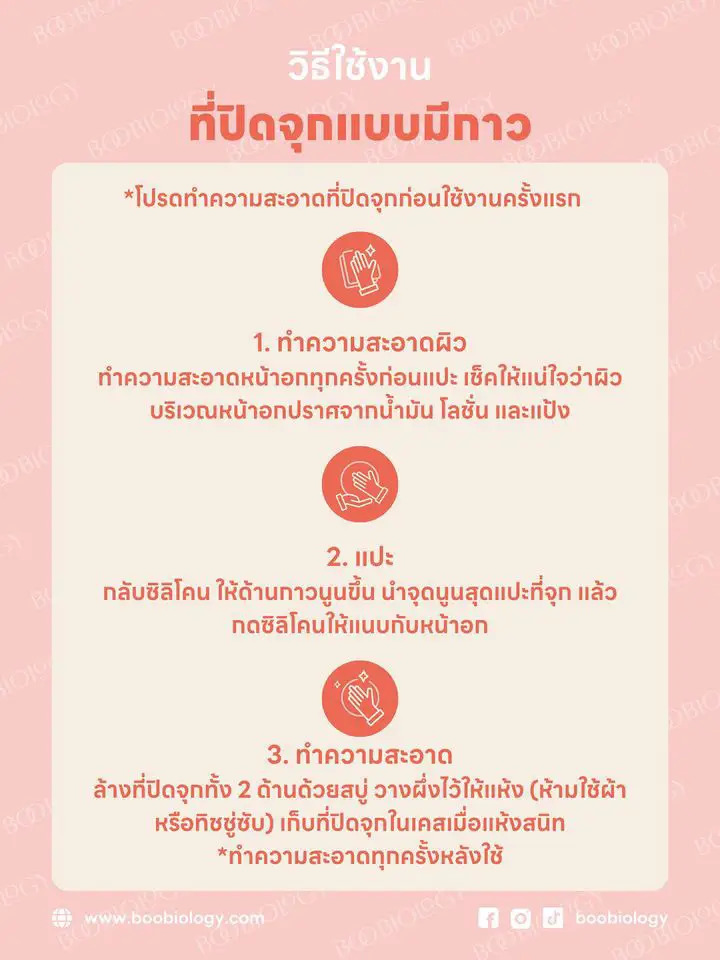 วิธีใช้งาน
ที่ปิดจุกแบบมีกาว

*โปรดทำความสะอาดที่ปิดจุกก่อนใช้งานครั้งแรก

1. ทำความสะอาดผิว
ทำความสะอาดหน้าอกทุกครั้งก่อนแปะ เช็คให้แน่ใจว่าผิวบริเวณหน้าอกปราศจากน้ำมัน โลชั่น และแป้ง

2. แปะ
กลับซิลิโคน ให้ด้านกาวนูนขึ้น นำจุดนูนสุดแปะที่จุก แล้วกดซิลิโคนให้แนบกับหน้าอก

3. ทำความสะอาด
ล้างที่ปิดจุกทั้ง 2 ด้านด้วยสบู่ วางผึ่งไว้ให้แห้ง (ห้ามใช้ผ้าหรือทิชชู่ซับ) เก็บที่ปิดจุกในเคสเมื่อแห้งสนิท
*ทำความสะอาดทุกครั้งหลังใช้

www.boobiology.com

boobiology

BOOBIOLOGY